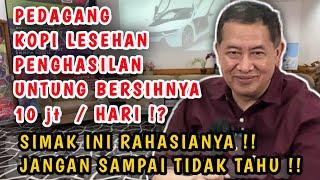 PEDAGANG KOPI LESEHAN PENGHASILAN UNTUNG BERSIHNYA 10 jt / HARI !?

SIMAK INI RAHASIANYA !!
JANGAN SAMPAI TIDAK TAHU !!